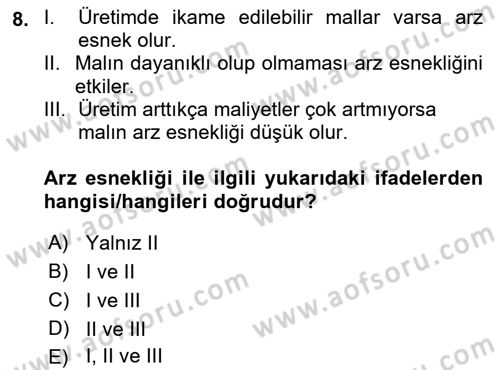 8. I. Üretimde ikame edilebilir mallar varsa arz esnek olur.
II. Malın dayanıklı olup olmaması arz esnekliğini etkiler.
III. Üretim arttıkça maliyetler çok artmıyorsa malın arz esnekliği düşük olur.

Arz esnekliği ile ilgili yukarıdaki ifadelerden hangisi/hangileri doğrudur?

A) Yalnız II
B) I ve II
C) I ve III
D) II ve III
E) I, II ve III

www.aofsoru.com